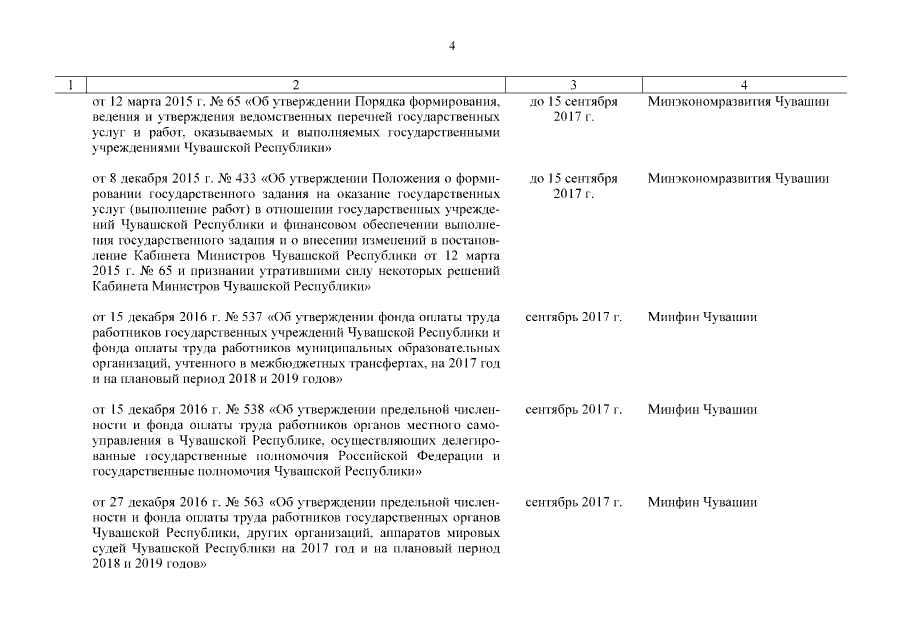 4

| 1 | 2 | 3 | 4 |
|---|---|---|---|
| | от 12 марта 2015 г. № 65 «Об утверждении Порядка формирования, ведения и утверждения ведомственных перечней государственных услуг и работ, оказываемых и выполняемых государственными учреждениями Чувашской Республики» | до 15 сентября 2017 г. | Минэкономразвития Чувашии |
| | от 8 декабря 2015 г. № 433 «Об утверждении Положения о формировании государственного задания на оказание государственных услуг (выполнение работ) в отношении государственных учреждений Чувашской Республики и финансовом обеспечении выполнения государственного задания и о внесении изменений в постановление Кабинета Министров Чувашской Республики от 12 марта 2015 г. № 65 и признании утратившими силу некоторых решений Кабинета Министров Чувашской Республики» | до 15 сентября 2017 г. | Минэкономразвития Чувашии |
| | от 15 декабря 2016 г. № 537 «Об утверждении фонда оплаты труда работников государственных учреждений Чувашской Республики и фонда оплаты труда работников муниципальных образовательных организаций, учтенного в межбюджетных трансфертах, на 2017 год и на плановый период 2018 и 2019 годов» | сентябрь 2017 г. | Минфин Чувашии |
| | от 15 декабря 2016 г. № 538 «Об утверждении предельной численности и фонда оплаты труда работников органов местного самоуправления в Чувашской Республике, осуществляющих делегированные государственные полномочия Российской Федерации и государственные полномочия Чувашской Республики» | сентябрь 2017 г. | Минфин Чувашии |
| | от 27 декабря 2016 г. № 563 «Об утверждении предельной численности и фонда оплаты труда работников государственных органов Чувашской Республики, других организаций, аппаратов мировых судей Чувашской Республики на 2017 год и на плановый период 2018 и 2019 годов» | сентябрь 2017 г. | Минфин Чувашии |